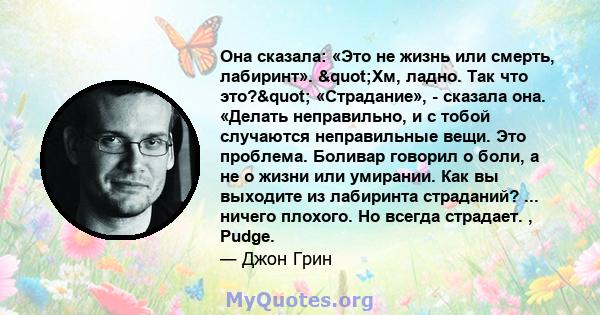 Она сказала: «Это не жизнь или смерть, лабиринт». &quot;Хм, ладно. Так что это?&quot; «Страдание», - сказала она. «Делать неправильно, и с тобой случаются неправильные вещи. Это проблема. Боливар говорил о боли, а не о жизни или умирании. Как вы выходите из лабиринта страданий? ... ничего плохого. Но всегда страдает. , Pudge.
— Джон Грин

MyQuotes.org